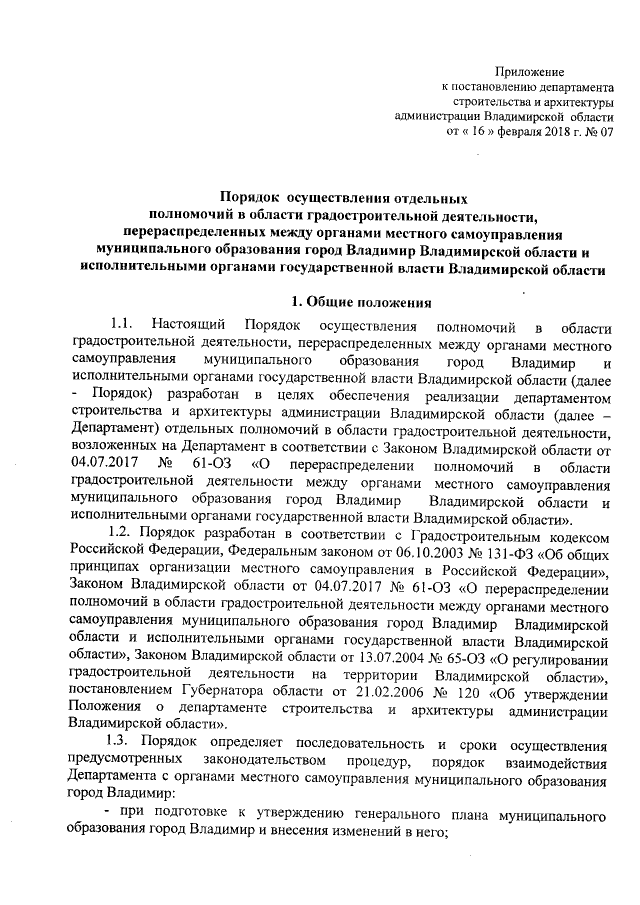 Приложение
к постановлению департамента
строительства и архитектуры
администрации Владимирской области
от « 16 » февраля 2018 г. № 07

Порядок осуществления отдельных
полномочий в области градостроительной деятельности,
перераспределенных между органами местного самоуправления
муниципального образования город Владимир Владимирской области и
исполнительными органами государственной власти Владимирской области

1. Общие положения

1.1. Настоящий Порядок осуществления полномочий в области градостроительной деятельности, перераспределенных между органами местного самоуправления муниципального образования город Владимир и исполнительными органами государственной власти Владимирской области (далее - Порядок) разработан в целях обеспечения реализации департаментом строительства и архитектуры администрации Владимирской области (далее – Департамент) отдельных полномочий в области градостроительной деятельности, возложенных на Департамент в соответствии с Законом Владимирской области от 04.07.2017 № 61-ОЗ «О перераспределении полномочий в области градостроительной деятельности между органами местного самоуправления муниципального образования город Владимир Владимирской области и исполнительными органами государственной власти Владимирской области».

1.2. Порядок разработан в соответствии с Градостроительным кодексом Российской Федерации, Федеральным законом от 06.10.2003 № 131-ФЗ «Об общих принципах организации местного самоуправления в Российской Федерации», Законом Владимирской области от 04.07.2017 № 61-ОЗ «О перераспределении полномочий в области градостроительной деятельности между органами местного самоуправления муниципального образования город Владимир Владимирской области и исполнительными органами государственной власти Владимирской области», Законом Владимирской области от 13.07.2004 № 65-ОЗ «О регулировании градостроительной деятельности на территории Владимирской области», постановлением Губернатора области от 21.02.2006 № 120 «Об утверждении Положения о департаменте строительства и архитектуры администрации Владимирской области».

1.3. Порядок определяет последовательность и сроки осуществления предусмотренных законодательством процедур, порядок взаимодействия Департамента с органами местного самоуправления муниципального образования город Владимир:

- при подготовке к утверждению генерального плана муниципального образования город Владимир и внесения изменений в него;